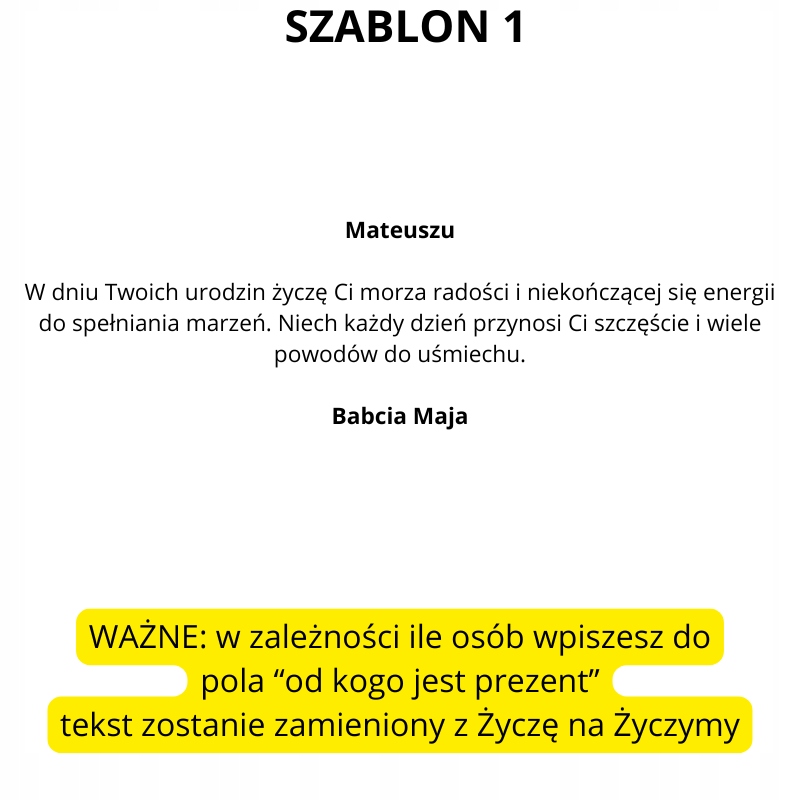 SZABLON 1

Mateuszu

W dniu Twoich urodzin życzę Ci morza radości i niekończącej się energii do spełniania marzeń. Niech każdy dzień przynosi Ci szczęście i wiele powodów do uśmiechu.

Babcia Maja

WAŻNE: w zależności ile osób wpiszesz do pola “od kogo jest prezent” tekst zostanie zamieniony z Życzę na Życzymy